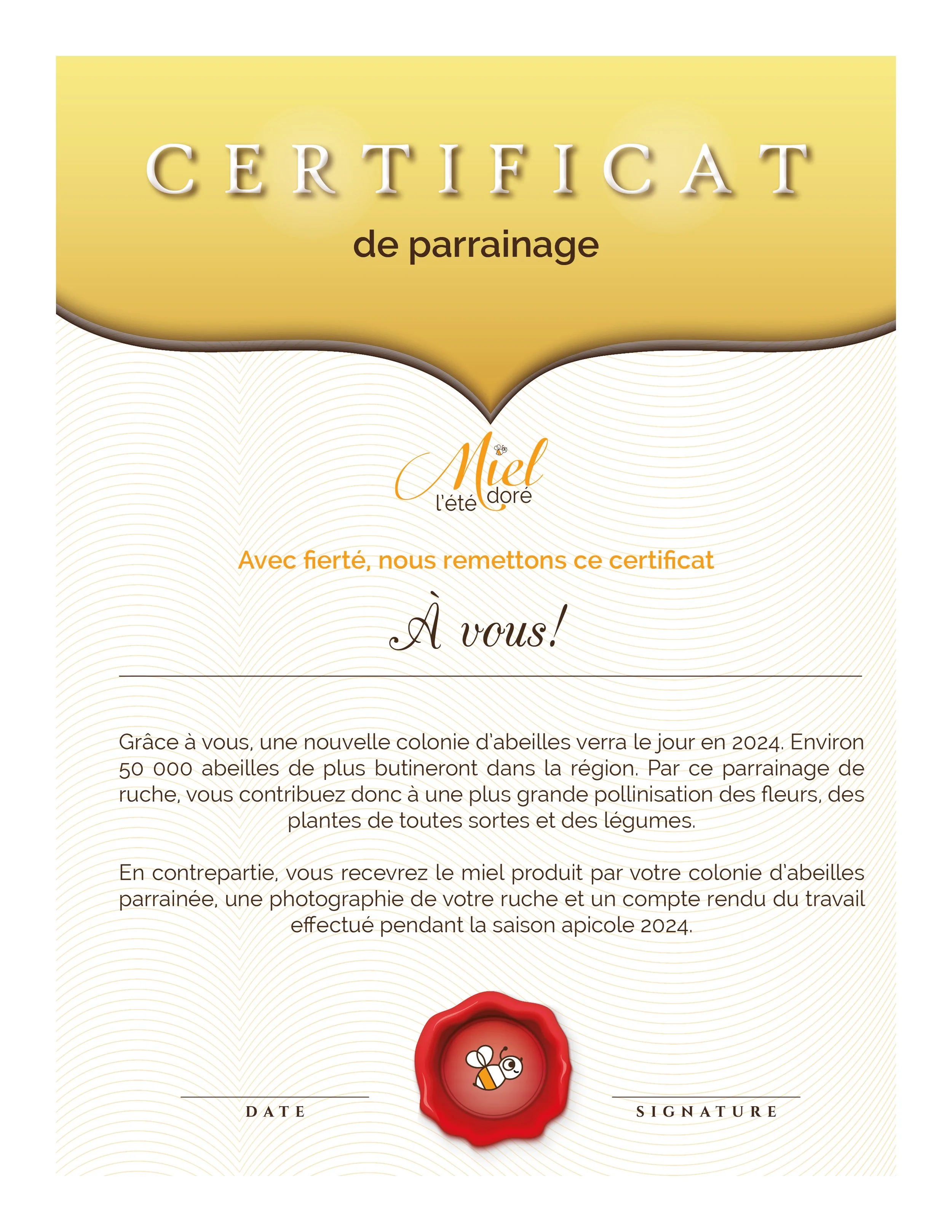 CERTIFICAT

de parrainage

Miel
l'été doré

Avec fierté, nous remettons ce certificat

À vous!

Grâce à vous, une nouvelle colonie d'abeilles verra le jour en 2024. Environ 50 000 abeilles de plus butineront dans la région. Par ce parrainage de ruche, vous contribuez donc à une plus grande pollinisation des fleurs, des plantes de toutes sortes et des légumes.

En contrepartie, vous recevrez le miel produit par votre colonie d'abeilles parrainée, une photographie de votre ruche et un compte rendu du travail effectué pendant la saison apicole 2024.

DATE

SIGNATURE